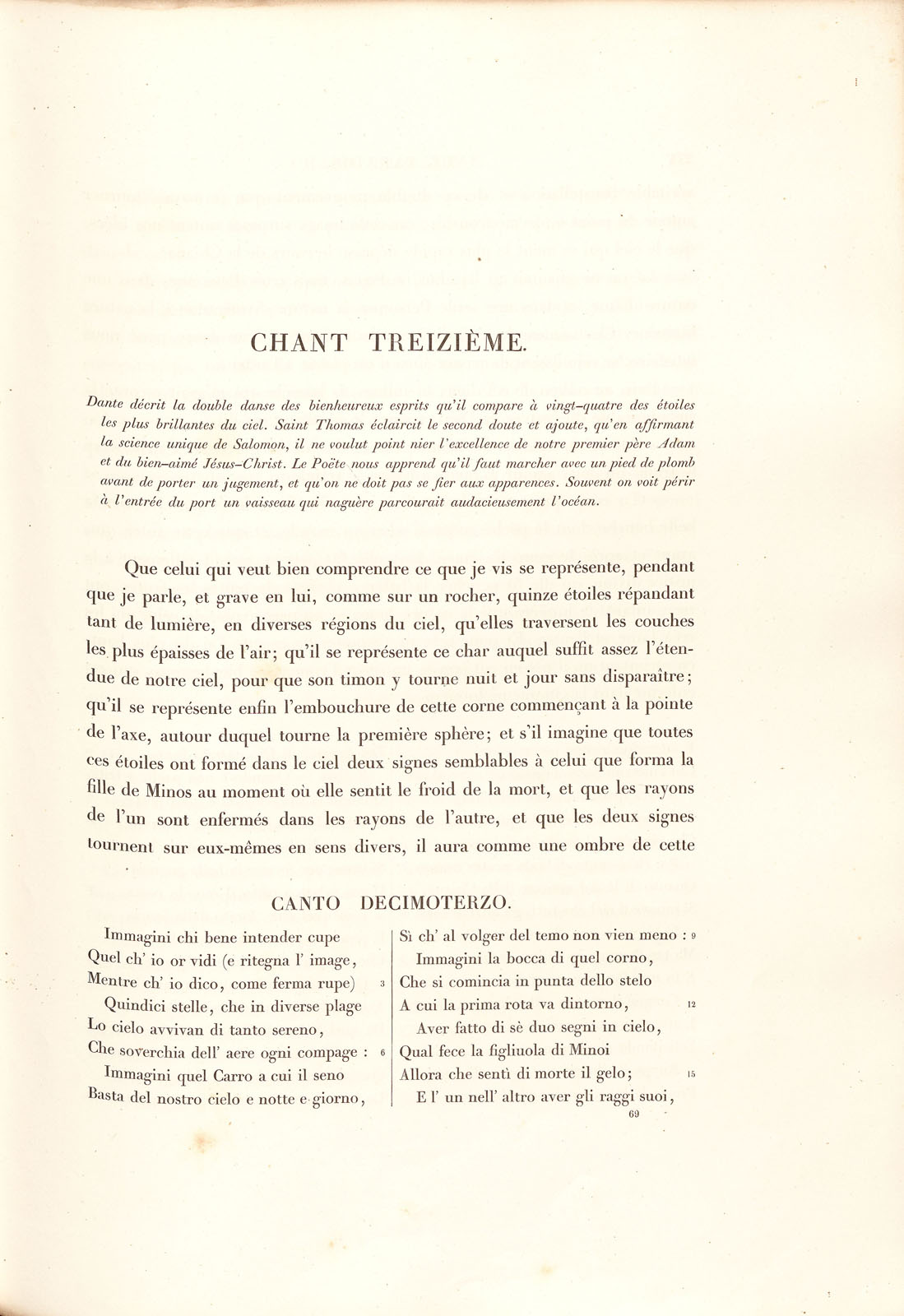 CHANT TREIZIÈME.

Dante décrit la double danse des bienheureux esprits qu'il compare à vingt-quatre des étoiles les plus brillantes du ciel. Saint Thomas éclaircit le second doute et ajoute, qu'en affirmant la science unique de Salomon, il ne voulut point nier l'excellence de notre premier père Adam et du bien-aimé Jésus-Christ. Le Poëte nous apprend qu'il faut marcher avec un pied de plomb avant de porter un jugement, et qu'on ne doit pas se fier aux apparences. Souvent on voit périr à l'entrée du port un vaisseau qui naguère parcourait audacieusement l'océan.

Que celui qui veut bien comprendre ce que je vis se représente, pendant que je parle, et grave en lui, comme sur un rocher, quinze étoiles répandant tant de lumière, en diverses régions du ciel, qu'elles traversent les couches les plus épaisses de l'air; qu'il se représente ce char auquel suffit assez l'étendue de notre ciel, pour que son timon y tourne nuit et jour sans disparaître; qu'il se représente enfin l'embouchure de cette corne commençant à la pointe de l'axe, autour duquel tourne la première sphère; et s'il imagine que toutes ces étoiles ont formé dans le ciel deux signes semblables à celui que forma la fille de Minos au moment où elle sentit le froid de la mort, et que les rayons de l'un sont enfermés dans les rayons de l'autre, et que les deux signes tournent sur eux-mêmes en sens divers, il aura comme une ombre de cette

CANTO DECIMOTERZO.

Immagini chi bene intender cupe
Quel ch' io or vidi (e ritegna l' image,
Mentre ch' io dico, come ferma rupe) 3
Quindici stelle, che in diverse plage
Lo cielo avvivan di tanto sereno,
Che soverchia dell' aere ogni compage : 6
Immagini quel Carro a cui il seno
Basta del nostro cielo e notte e giorno,

Sì ch' al volger del temo non vien meno : 9
Immagini la bocca di quel corno,
Che si comincia in punta dello stelo
A cui la prima rota va dintorno, 12
Aver fatto di sè duo segni in cielo,
Qual fece la figliuola di Minoi
Allora che sentì di morte il gelo; 15
E l' un nell' altro aver gli raggi suoi,

69